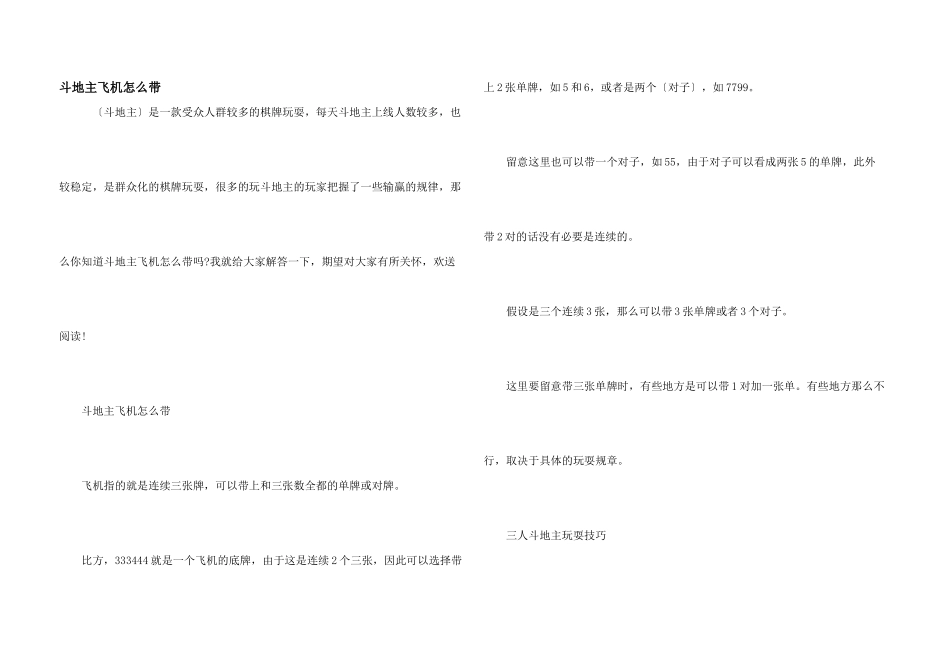 斗地主飞机怎么带

〔斗地主〕是一款受众人群较多的棋牌玩耍，每天斗地主上线人数较多，也较稳定，是群众化的棋牌玩耍，很多的玩斗地主的玩家把握了一些输赢的规律，那么你知道斗地主飞机怎么带吗?我就给大家解答一下，期望对大家有所关怀，欢送阅读!

斗地主飞机怎么带

飞机指的就是连续三张牌，可以带上和三张数全都的单牌或对牌。

比方，333444就是一个飞机的底牌，由于这是连续2个三张，因此可以选择带上2张单牌，如5和6，或者是两个〔对子〕，如7799。

留意这里也可以带一个对子，如55，由于对子可以看成两张5的单牌，此外带2对的话没有必要是连续的。

假设是三个连续3张，那么可以带3张单牌或者3个对子。

这里要留意带三张单牌时，有些地方是可以带1对加一张单。有些地方那么不行，取决于具体的玩耍规章。

三人斗地主玩耍技巧